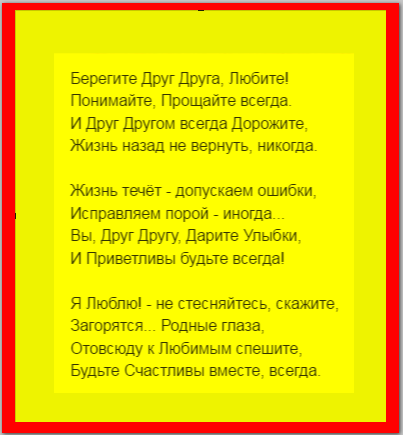 Берегите Друг Друга, Любите!
Понимайте, Прощайте всегда.
И Друг Другом всегда Дорожите,
Жизнь назад не вернуть, никогда.

Жизнь течёт - допускаем ошибки,
Исправляем порой - иногда...
Вы, Друг Другу, Дарите Улыбки,
И Приветливы будьте всегда!

Я Люблю! - не стесняйтесь, скажите,
Загорятся... Родные глаза,
Отовсюду к Любимым спешите,
Будьте Счастливы вместе, всегда.